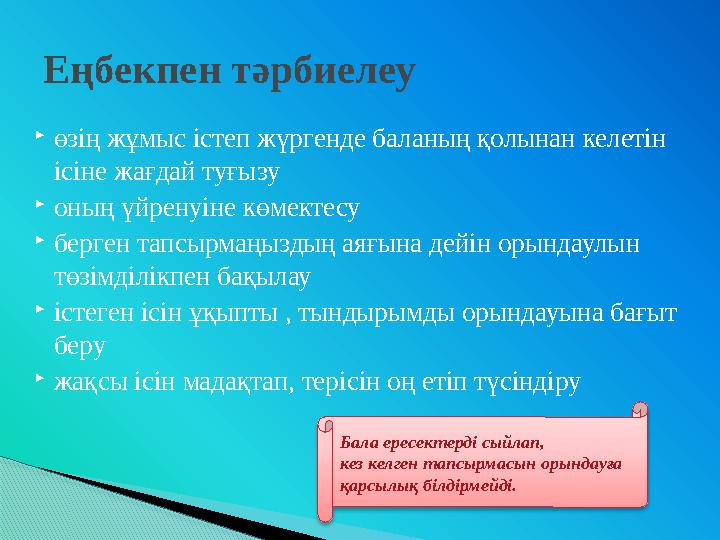 Еңбекпен тәрбиелеу

- өзің жұмыс істеп жүргенде баланың қолынан келетін ісіне жағдай туғызу
- оның үйренуіне көмектесу
- берген тапсырмаңыздың аяғына дейін орындаулын төзімділікпен бақылау
- істеген ісін ұқыпты , тындырымды орындауына бағыт беру
- жақсы ісін мадақтап, терісін оң етіп түсіндіру

Бала ересектерді сыйлап, кез келген тапсырмасын орындауға қарсылық білдірмейді.